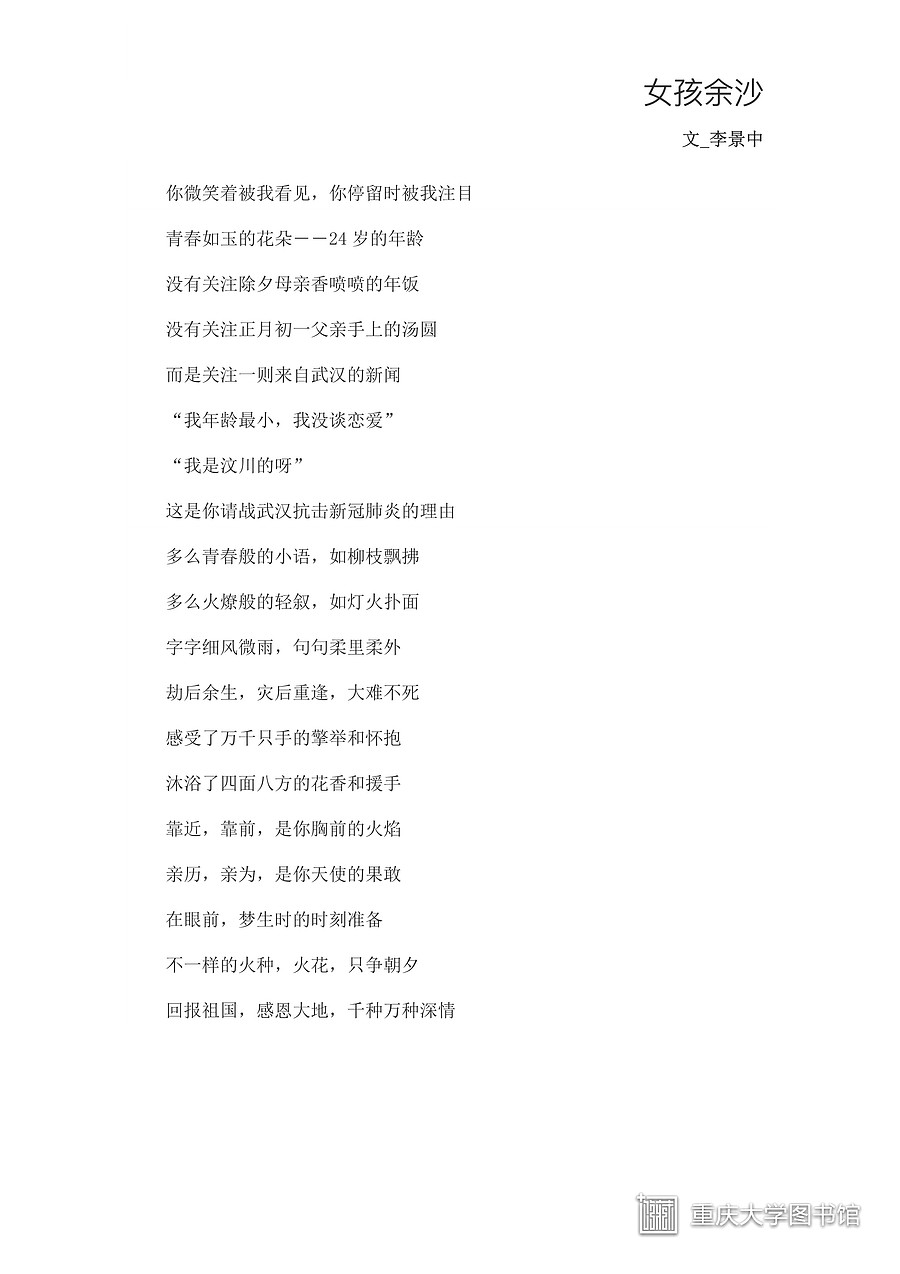 女孩余沙

文_李景中

你微笑着被我看见，你停留时被我注目

青春如玉的花朵——24 岁的年龄

没有关注除夕母亲香喷喷的年饭

没有关注正月初一父亲手上的汤圆

而是关注一则来自武汉的新闻

“我年龄最小，我没谈恋爱”

“我是汶川的呀”

这是你请战武汉抗击新冠肺炎的理由

多么青春般的小语，如柳枝飘拂

多么火燎般的轻叙，如灯火扑面

字字细风微雨，句句柔里柔外

劫后余生，灾后重逢，大难不死

感受了万千只手的擎举和怀抱

沐浴了四面八方的花香和援手

靠近，靠前，是你胸前的火焰

亲历，亲为，是你天使的果敢

在眼前，梦生时的时刻准备

不一样的火种，火花，只争朝夕

回报祖国，感恩大地，千种万种深情

重庆大学图书馆